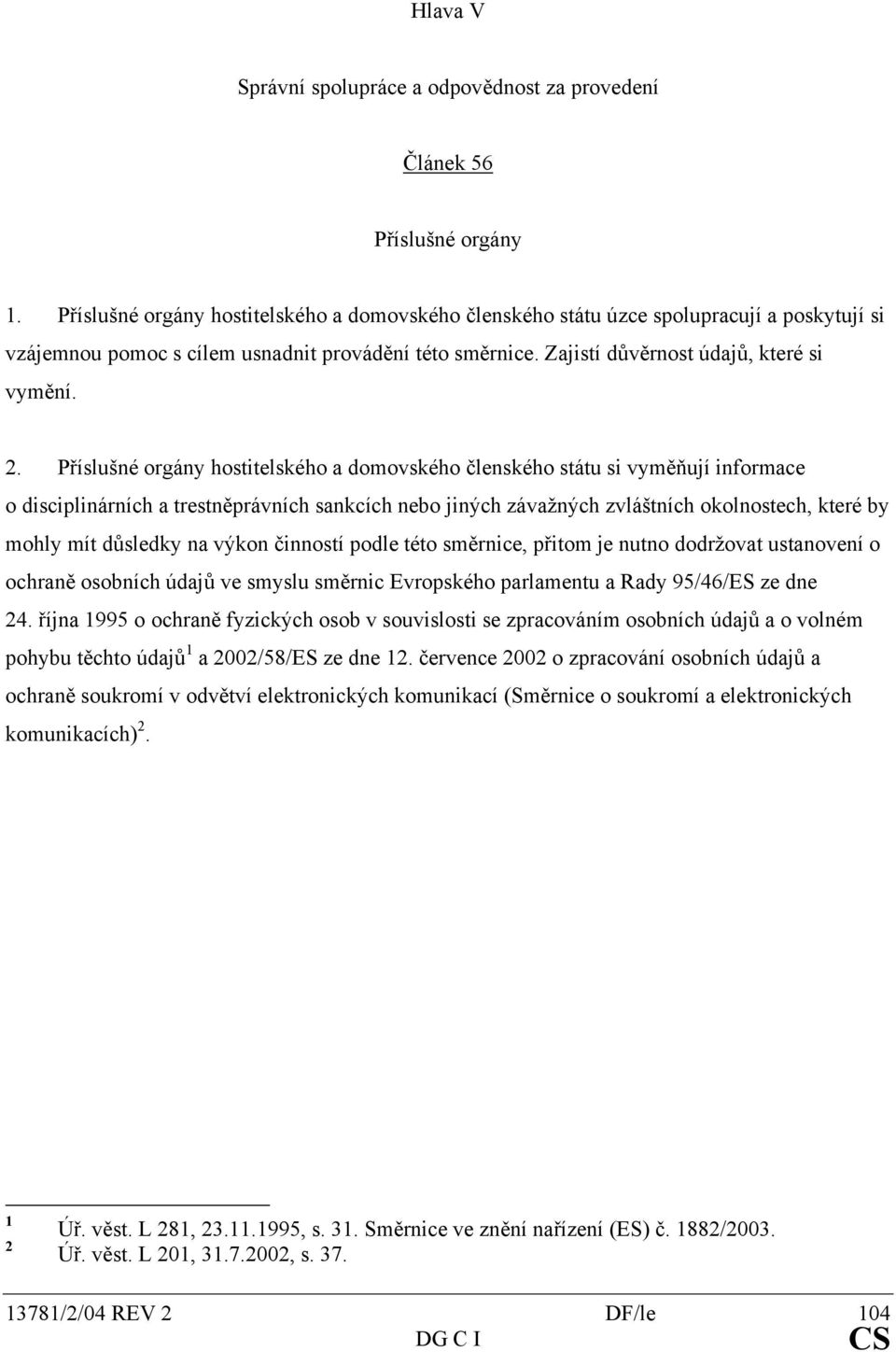 Hlava V

Správní spolupráce a odpovědnost za provedení

Článek 56

Příslušné orgány

1. Příslušné orgány hostitelského a domovského členského státu úzce spolupracují a poskytují si vzájemnou pomoc s cílem usnadnit provádění této směrnice. Zajistí důvěrnost údajů, které si vymění.

2. Příslušné orgány hostitelského a domovského členského státu si vyměňují informace o disciplinárních a trestněprávních sankcích nebo jiných závažných zvláštních okolnostech, které by mohly mít důsledky na výkon činností podle této směrnice, přitom je nutno dodržovat ustanovení o ochraně osobních údajů ve smyslu směrnic Evropského parlamentu a Rady 95/46/ES ze dne 24. října 1995 o ochraně fyzických osob v souvislosti se zpracováním osobních údajů a o volném pohybu těchto údajů$^1$ a 2002/58/ES ze dne 12. července 2002 o zpracování osobních údajů a ochraně soukromí v odvětví elektronických komunikací (Směrnice o soukromí a elektronických komunikacích)$^2$.

1 Úř. věst. L 281, 23.11.1995, s. 31. Směrnice ve znění nařízení (ES) č. 1882/2003.
2 Úř. věst. L 201, 31.7.2002, s. 37.

13781/2/04 REV 2 DF/le 104
DG C I CS